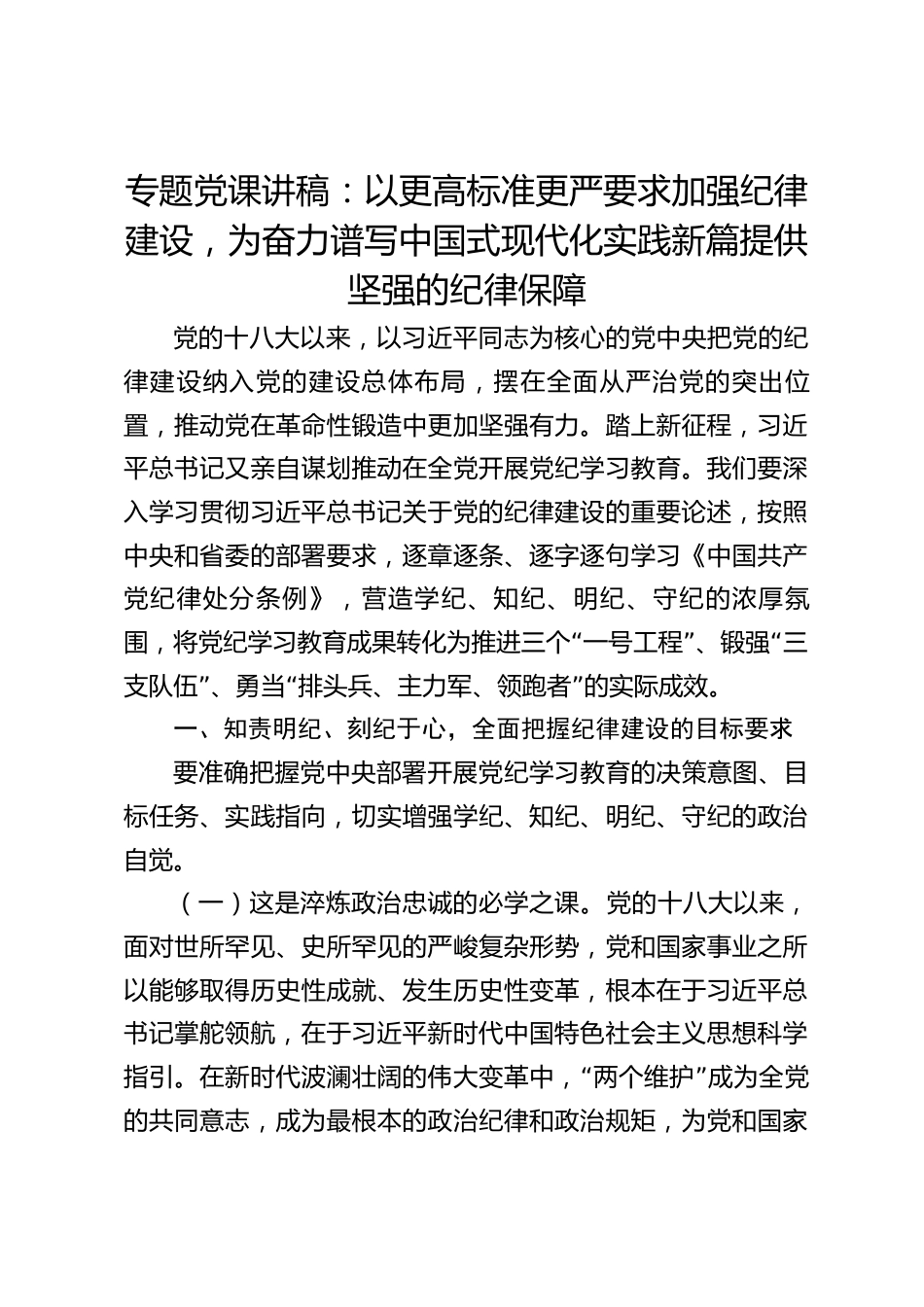 专题党课讲稿：以更高标准更严要求加强纪律建设，为奋力谱写中国式现代化实践新篇提供坚强的纪律保障

党的十八大以来，以习近平同志为核心的党中央把党的纪律建设纳入党的建设总体布局，摆在全面从严治党的突出位置，推动党在革命性锻造中更加坚强有力。踏上新征程，习近平总书记又亲自谋划推动在全党开展党纪学习教育。我们要深入学习贯彻习近平总书记关于党的纪律建设的重要论述，按照中央和省委的部署要求，逐章逐条、逐字逐句学习《中国共产党纪律处分条例》，营造学纪、知纪、明纪、守纪的浓厚氛围，将党纪学习教育成果转化为推进三个“一号工程”、锻强“三支队伍”、勇当“排头兵、主力军、领跑者”的实际成效。

一、知责明纪、刻纪于心，全面把握纪律建设的目标要求

要准确把握党中央部署开展党纪学习教育的决策意图、目标任务、实践指向，切实增强学纪、知纪、明纪、守纪的政治自觉。

（一）这是淬炼政治忠诚的必学之课。党的十八大以来，面对世所罕见、史所罕见的严峻复杂形势，党和国家事业之所以能够取得历史性成就、发生历史性变革，根本在于习近平总书记掌舵领航，在于习近平新时代中国特色社会主义思想科学指引。在新时代波澜壮阔的伟大变革中，“两个维护”成为全党的共同意志，成为最根本的政治纪律和政治规矩，为党和国家